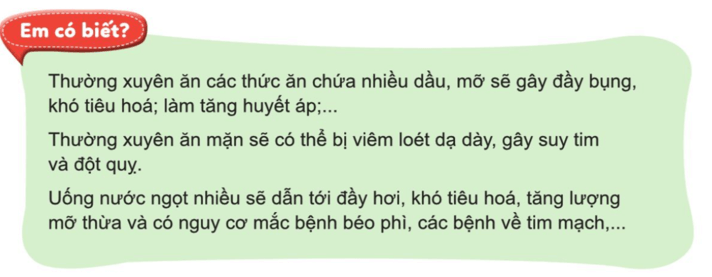 Em có biết?

Thường xuyên ăn các thức ăn chứa nhiều dầu, mỡ sẽ gây đầy bụng, khó tiêu hoá; làm tăng huyết áp;...

Thường xuyên ăn mặn sẽ có thể bị viêm loét dạ dày, gây suy tim và đột quỵ.

Uống nước ngọt nhiều sẽ dẫn tới đầy hơi, khó tiêu hoá, tăng lượng mỡ thừa và có nguy cơ mắc bệnh béo phì, các bệnh về tim mạch,...